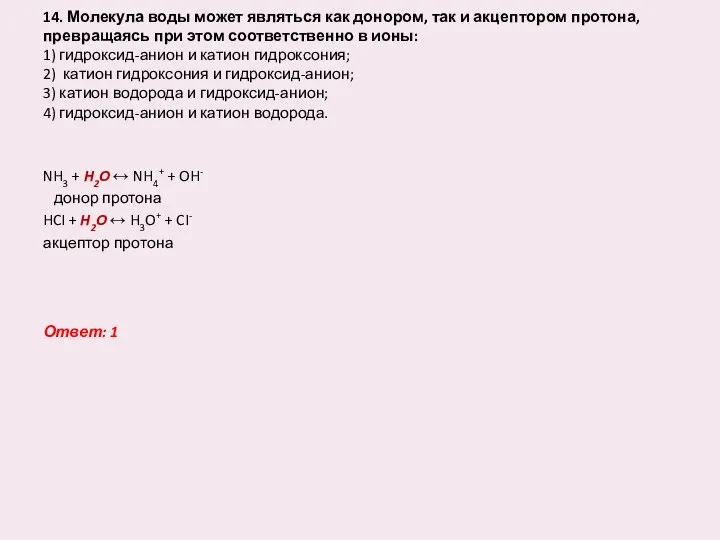 14. Молекула воды может являться как донором, так и акцептором протона, превращаясь при этом соответственно в ионы:
1) гидроксид-анион и катион гидроксония;
2) катион гидроксония и гидроксид-анион;
3) катион водорода и гидроксид-анион;
4) гидроксид-анион и катион водорода.

$NH_3 + H_2O \leftrightarrow NH_4^+ + OH^-$
донор протона
$HCl + H_2O \leftrightarrow H_3O^+ + Cl^-$
акцептор протона

Ответ: 1